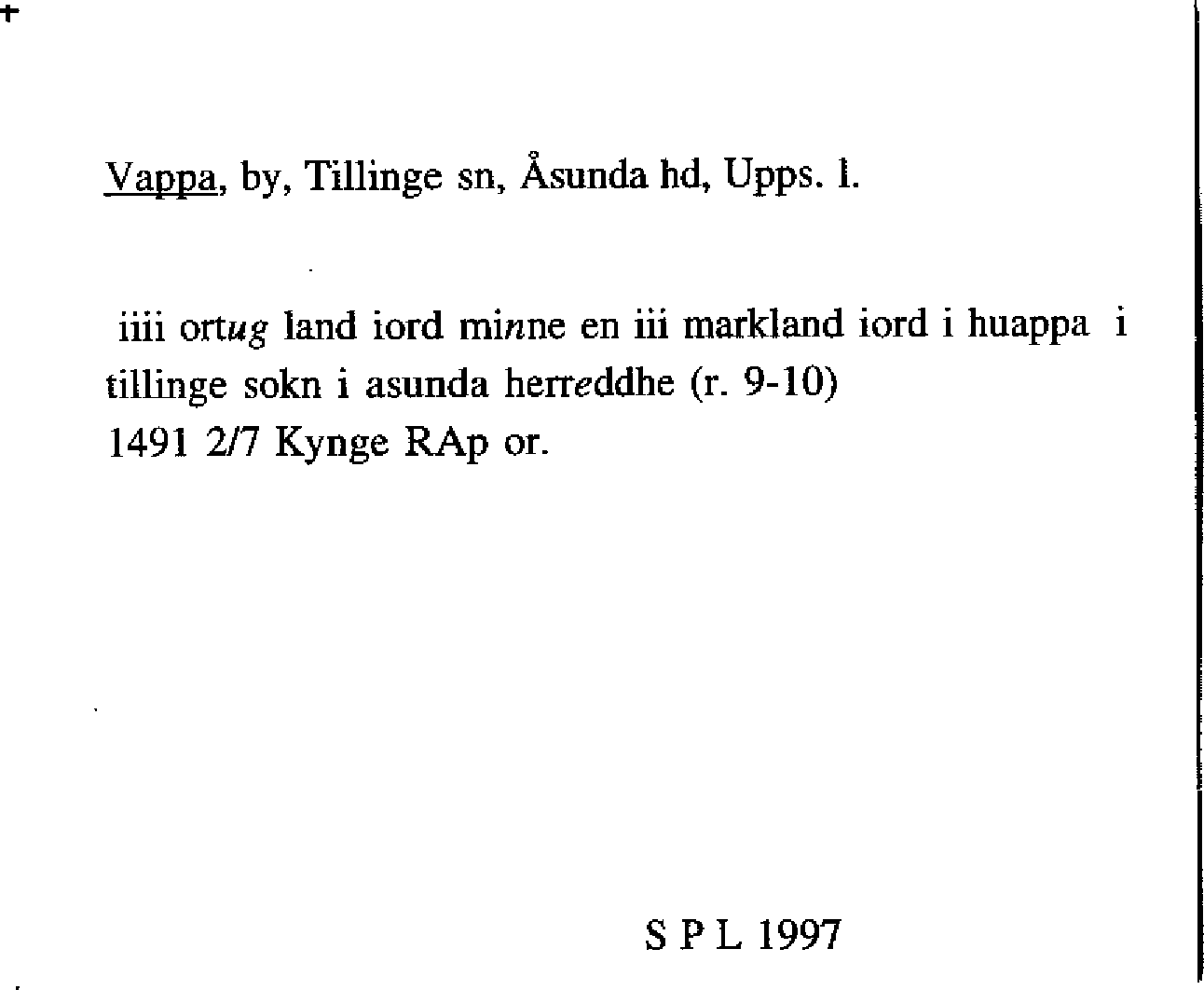 Vappa, by, Tillinge sn, Åsunda hd, Upps. l.

iiii ortug land iord minne en iii markland iord i huappa i tillinge sokn i asunda herreddhe (r. 9-10)
1491 2/7 Kynge RAp or.

S P L 1997